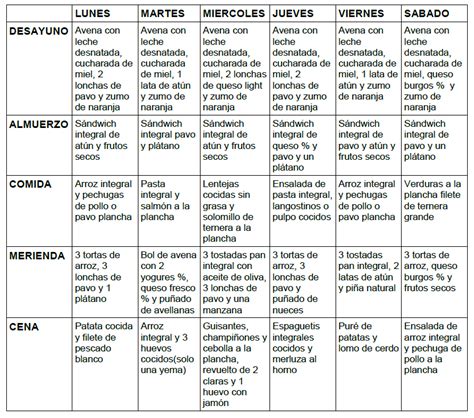 | | LUNES | MARTES | MIERCOLES | JUEVES | VIERNES | SABADO |
|---|---|---|---|---|---|---|
| DESAYUNO | Avena con leche desnatada, cucharada de miel, 2 lonchas de pavo y zumo de naranja | Avena con leche desnatada, cucharada de miel, 1 lata de atún y zumo de naranja | Avena con leche desnatada, cucharada de miel, 2 lonchas de queso light y zumo de naranja | Avena con leche desnatada, cucharada de miel, 2 lonchas de pavo y zumo de naranja | Avena con leche desnatada, cucharada de miel, 1 lata de atún y zumo de naranja | Avena con leche desnatada, cucharada de miel, queso burgos % y zumo de naranja |
| ALMUERZO | Sándwich integral de atún y frutos secos | Sándwich integral pavo y plátano | Sándwich integral de atún y frutos secos | Sándwich integral de queso % y pavo y un plátano | Sándwich integral de pavo y atún y frutos secos | Sándwich integral de pavo y un plátano |
| COMIDA | Arroz integral y pechugas de pollo o pavo plancha | Pasta integral y salmón a la plancha | Lentejas cocidas sin grasa y solomillo de ternera a la plancha | Ensalada de pasta integral, langostinos o pulpo cocidos | Arroz integral y pechugas de pollo o pavo plancha | Verduras a la plancha filete de ternera grande |
| MERIENDA | 3 tortas de arroz, 3 lonchas de pavo y 1 plátano | Bol de avena con 2 yogures %, queso fresco % y puñado de avellanas | 3 tostadas pan integral con aceite de oliva, 3 lonchas de pavo y una manzana | 3 tortas de arroz, 3 lonchas de pavo y puñado de nueces | 3 tostadas pan integral, 2 latas de atún y piña natural | 3 tortas de arroz, queso burgos % y frutos secos |
| CENA | Patata cocida y filete de pescado blanco | Arroz integral y 3 huevos cocidos(solo una yema) | Guisantes, champiñones y cebolla a la plancha, revuelto de 2 claras y 1 huevo con jamón | Espaguetis integrales cocidos y merluza al horno | Puré de patatas y lomo de cerdo | Ensalada de arroz integral y pechuga de pollo a la plancha |